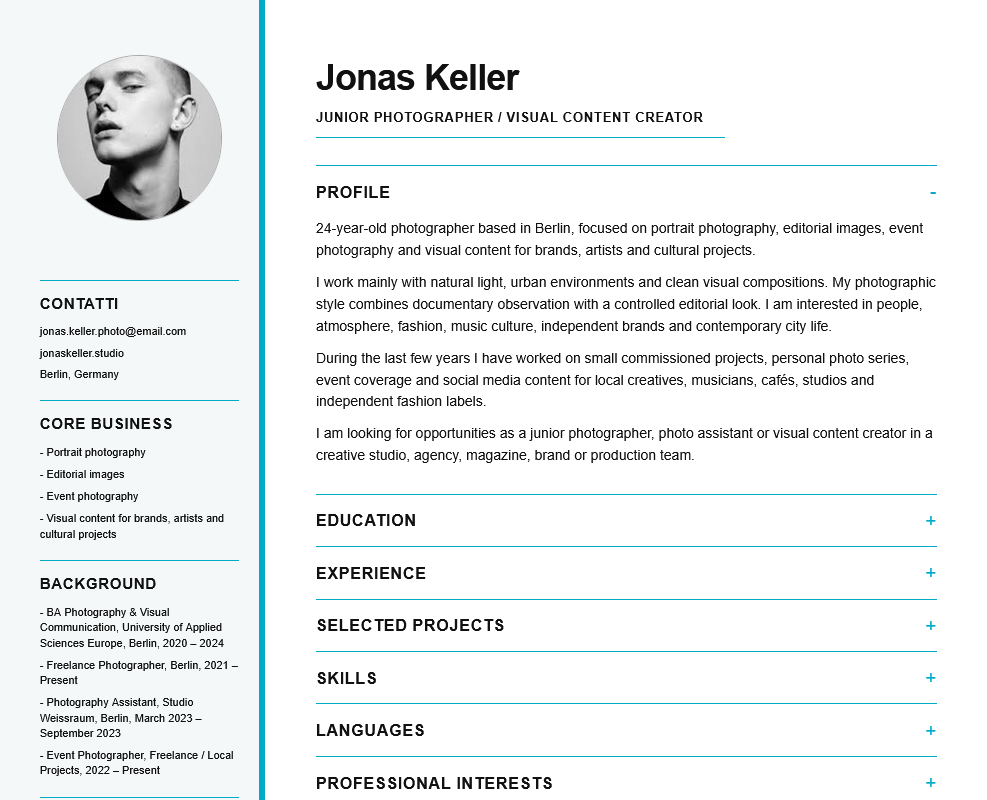 CONTATTI

jonas.keller.photo@email.com

jonaskeller.studio

Berlin, Germany

CORE BUSINESS

- Portrait photography

- Editorial images

- Event photography

- Visual content for brands, artists and cultural projects

BACKGROUND

- BA Photography & Visual Communication, University of Applied Sciences Europe, Berlin, 2020 – 2024

- Freelance Photographer, Berlin, 2021 – Present

- Photography Assistant, Studio Weissraum, Berlin, March 2023 – September 2023

- Event Photographer, Freelance / Local Projects, 2022 – Present

Jonas Keller

JUNIOR PHOTOGRAPHER / VISUAL CONTENT CREATOR

PROFILE -

24-year-old photographer based in Berlin, focused on portrait photography, editorial images, event photography and visual content for brands, artists and cultural projects.

I work mainly with natural light, urban environments and clean visual compositions. My photographic style combines documentary observation with a controlled editorial look. I am interested in people, atmosphere, fashion, music culture, independent brands and contemporary city life.

During the last few years I have worked on small commissioned projects, personal photo series, event coverage and social media content for local creatives, musicians, cafés, studios and independent fashion labels.

I am looking for opportunities as a junior photographer, photo assistant or visual content creator in a creative studio, agency, magazine, brand or production team.

EDUCATION +

EXPERIENCE +

SELECTED PROJECTS +

SKILLS +

LANGUAGES +

PROFESSIONAL INTERESTS +